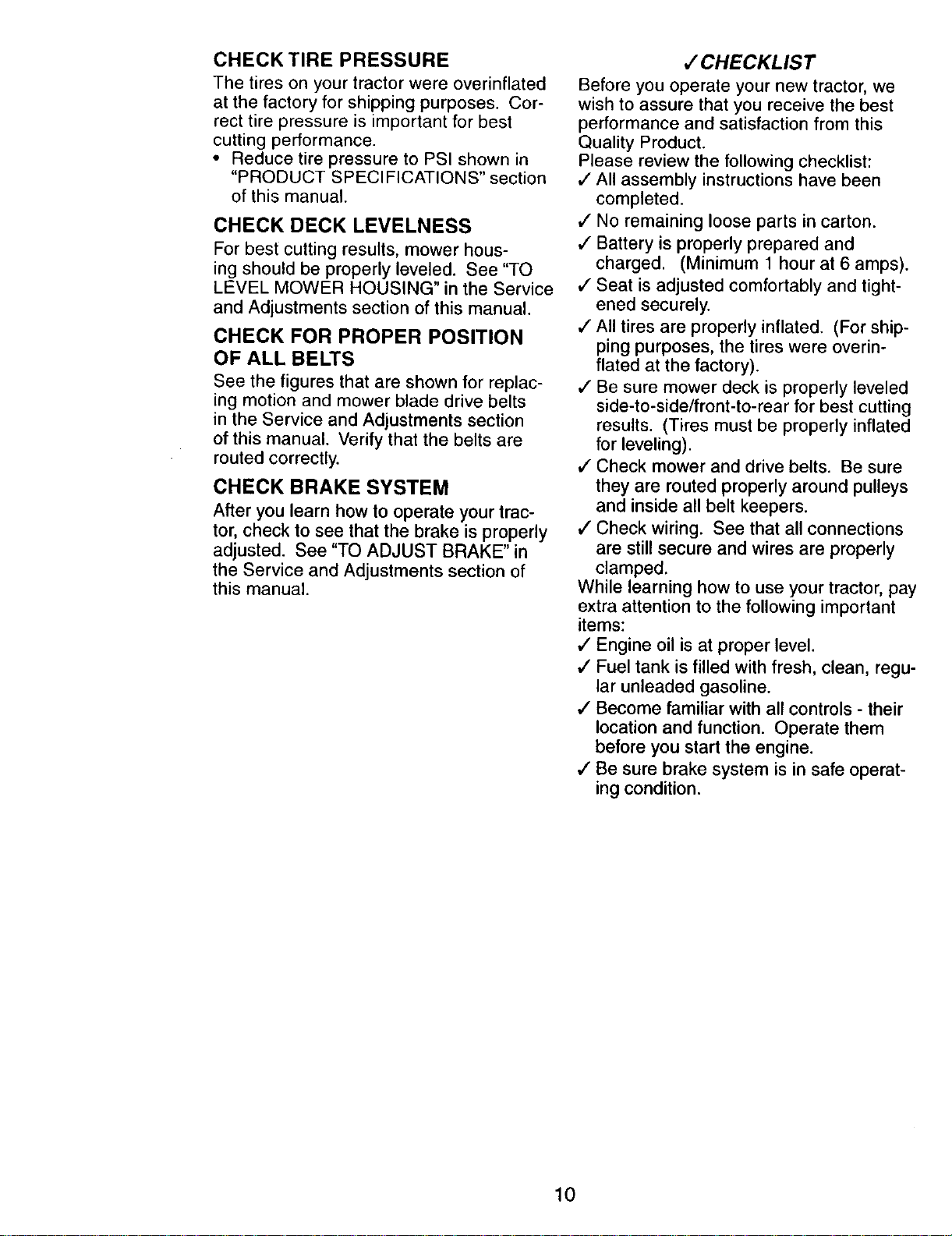 CHECK TIRE PRESSURE

The tires on your tractor were overinflated at the factory for shipping purposes. Correct tire pressure is important for best cutting performance.

• Reduce tire pressure to PSI shown in "PRODUCT SPECIFICATIONS" section of this manual.

CHECK DECK LEVELNESS

For best cutting results, mower housing should be properly leveled. See "TO LEVEL MOWER HOUSING" in the Service and Adjustments section of this manual.

CHECK FOR PROPER POSITION OF ALL BELTS

See the figures that are shown for replacing motion and mower blade drive belts in the Service and Adjustments section of this manual. Verify that the belts are routed correctly.

CHECK BRAKE SYSTEM

After you learn how to operate your tractor, check to see that the brake is properly adjusted. See "TO ADJUST BRAKE" in the Service and Adjustments section of this manual.

✓CHECKLIST

Before you operate your new tractor, we wish to assure that you receive the best performance and satisfaction from this Quality Product.

Please review the following checklist:

✓ All assembly instructions have been completed.

✓ No remaining loose parts in carton.

✓ Battery is properly prepared and charged. (Minimum 1 hour at 6 amps).

✓ Seat is adjusted comfortably and tightened securely.

✓ All tires are properly inflated. (For shipping purposes, the tires were overinflated at the factory).

✓ Be sure mower deck is properly leveled side-to-side/front-to-rear for best cutting results. (Tires must be properly inflated for leveling).

✓ Check mower and drive belts. Be sure they are routed properly around pulleys and inside all belt keepers.

✓ Check wiring. See that all connections are still secure and wires are properly clamped.

While learning how to use your tractor, pay extra attention to the following important items:

✓ Engine oil is at proper level.

✓ Fuel tank is filled with fresh, clean, regular unleaded gasoline.

✓ Become familiar with all controls - their location and function. Operate them before you start the engine.

✓ Be sure brake system is in safe operating condition.

10